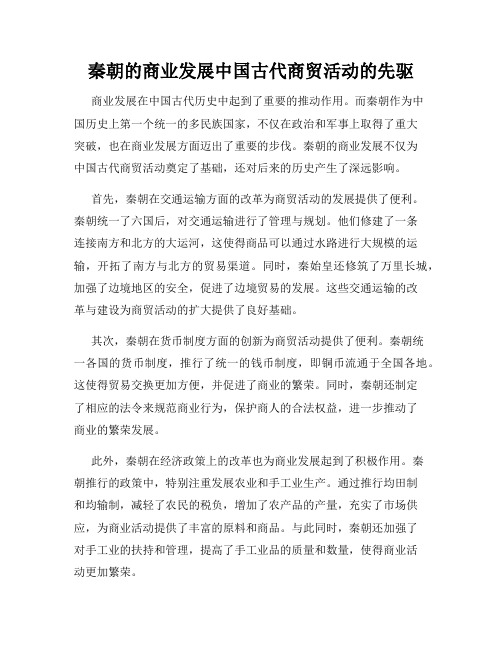 秦朝的商业发展中国古代商贸活动的先驱

商业发展在中国古代历史中起到了重要的推动作用。而秦朝作为中国历史上第一个统一的多民族国家，不仅在政治和军事上取得了重大突破，也在商业发展方面迈出了重要的步伐。秦朝的商业发展不仅为中国古代商贸活动奠定了基础，还对后来的历史产生了深远影响。

首先，秦朝在交通运输方面的改革为商贸活动的发展提供了便利。秦朝统一了六国后，对交通运输进行了管理与规划。他们修建了一条连接南方和北方的大运河，这使得商品可以通过水路进行大规模的运输，开拓了南方与北方的贸易渠道。同时，秦始皇还修筑了万里长城，加强了边境地区的安全，促进了边境贸易的发展。这些交通运输的改革与建设为商贸活动的扩大提供了良好基础。

其次，秦朝在货币制度方面的创新为商贸活动提供了便利。秦朝统一各国的货币制度，推行了统一的钱币制度，即铜币流通于全国各地。这使得贸易交换更加方便，并促进了商业的繁荣。同时，秦朝还制定了相应的法令来规范商业行为，保护商人的合法权益，进一步推动了商业的繁荣发展。

此外，秦朝在经济政策上的改革也为商业发展起到了积极作用。秦朝推行的政策中，特别注重发展农业和手工业生产。通过推行均田制和均输制，减轻了农民的税负，增加了农产品的产量，充实了市场供应，为商业活动提供了丰富的原料和商品。与此同时，秦朝还加强了对手工业的扶持和管理，提高了手工业品的质量和数量，使得商业活动更加繁荣。